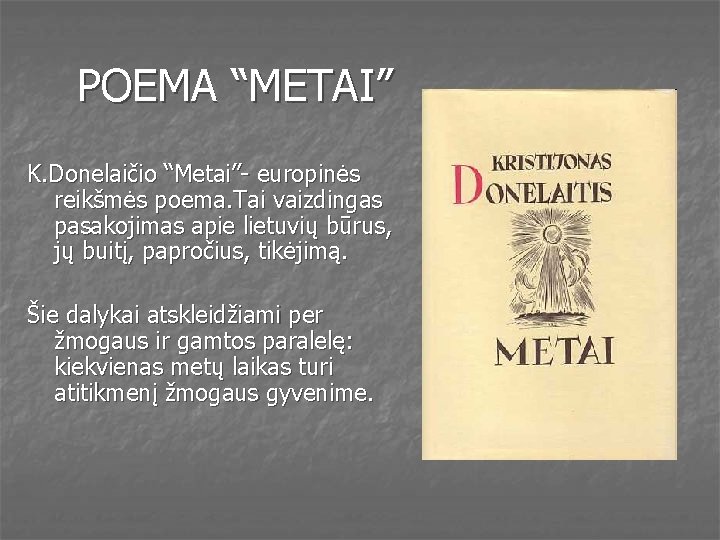 POEMA “METAI”

K.Donelaičio “Metai”- europinės reikšmės poema.Tai vaizdingas pasakojimas apie lietuvių būrus, jų buitį, papročius, tikėjimą.

Šie dalykai atskleidžiami per žmogaus ir gamtos paralelę: kiekvienas metų laikas turi atitikmenį žmogaus gyvenime.

KRISTIJONAS
DONELAITIS

METAI